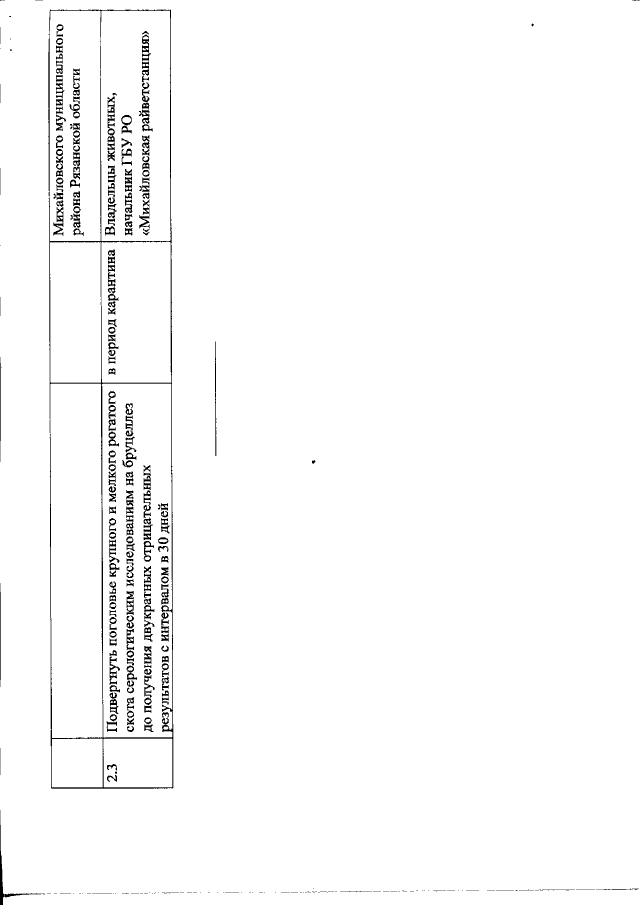 |  |  |  | Михайловского муниципального района Рязанской области |
|---|---|---|---|
| 2.3 | Подвергнуть поголовье крупного и мелкого рогатого скота серологическим исследованиям на бруцеллез до получения двукратных отрицательных результатов с интервалом в 30 дней | в период карантина | Владельцы животных, начальник ГБУ РО «Михайловская райветстанция» |